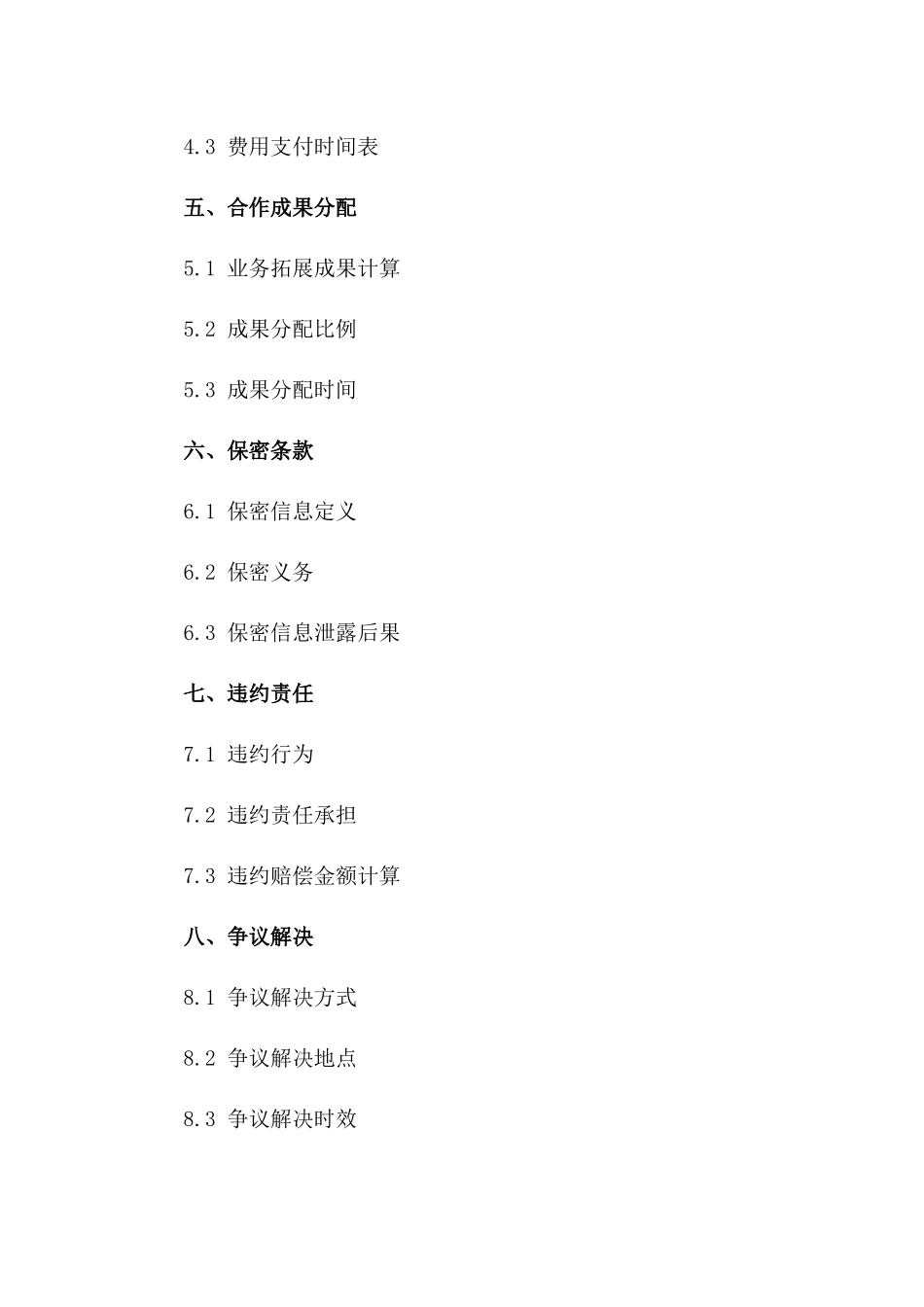 4.3 费用支付时间表

五、合作成果分配

5.1 业务拓展成果计算

5.2 成果分配比例

5.3 成果分配时间

六、保密条款

6.1 保密信息定义

6.2 保密义务

6.3 保密信息泄露后果

七、违约责任

7.1 违约行为

7.2 违约责任承担

7.3 违约赔偿金额计算

八、争议解决

8.1 争议解决方式

8.2 争议解决地点

8.3 争议解决时效